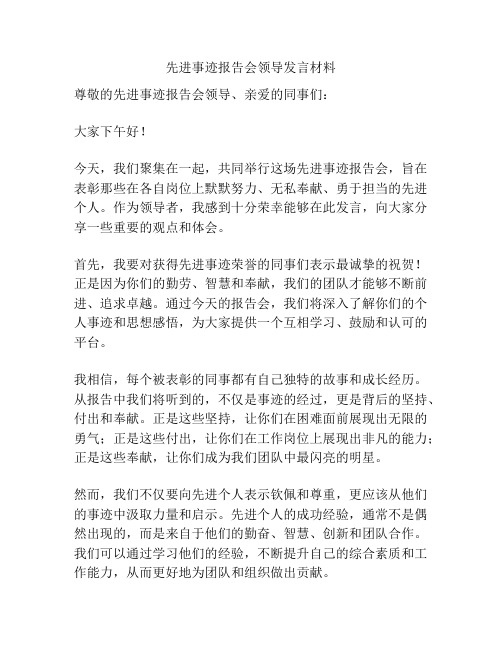 先进事迹报告会领导发言材料

尊敬的先进事迹报告会领导、亲爱的同事们：

大家下午好！

今天，我们聚集在一起，共同举行这场先进事迹报告会，旨在表彰那些在各自岗位上默默努力、无私奉献、勇于担当的先进个人。作为领导者，我感到十分荣幸能够在此发言，向大家分享一些重要的观点和体会。

首先，我要对获得先进事迹荣誉的同事们表示最诚挚的祝贺！正是因为你们的勤劳、智慧和奉献，我们的团队才能够不断前进、追求卓越。通过今天的报告会，我们将深入了解你们的个人事迹和思想感悟，为大家提供一个互相学习、鼓励和认可的平台。

我相信，每个被表彰的同事都有自己独特的故事和成长经历。从报告中我们将听到的，不仅是事迹的经过，更是背后的坚持、付出和奉献。正是这些坚持，让你们在困难面前展现出无限的勇气；正是这些付出，让你们在工作岗位上展现出非凡的能力；正是这些奉献，让你们成为我们团队中最闪亮的明星。

然而，我们不仅要向先进个人表示钦佩和尊重，更应该从他们的事迹中汲取力量和启示。先进个人的成功经验，通常不是偶然出现的，而是来自于他们的勤奋、智慧、创新和团队合作。我们可以通过学习他们的经验，不断提升自己的综合素质和工作能力，从而更好地为团队和组织做出贡献。